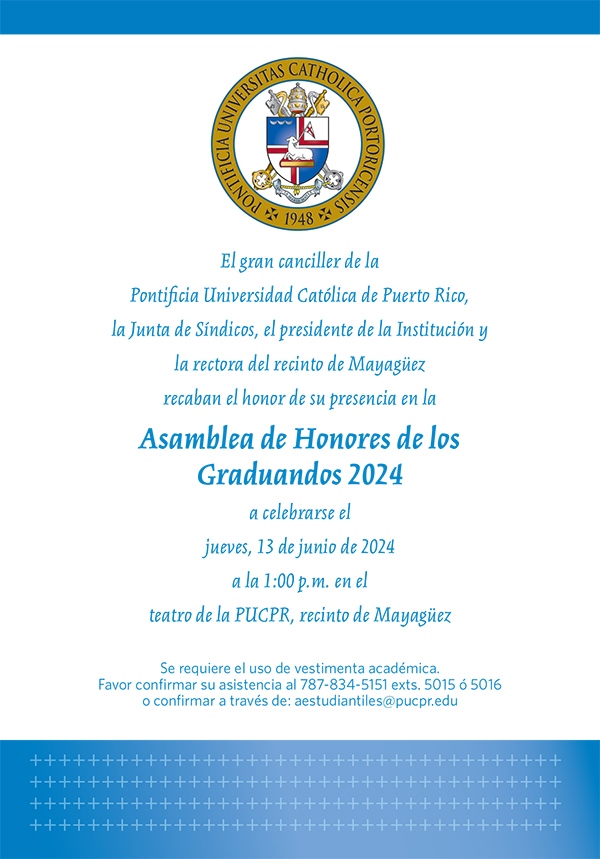 PONTIFICIA UNIVERSITAS CATHOLICA PORTORICENSIS
1948

El gran canciller de la
Pontificia Universidad Católica de Puerto Rico,
la Junta de Síndicos, el presidente de la Institución y
la rectora del recinto de Mayagüez
recaban el honor de su presencia en la

Asamblea de Honores de los Graduandos 2024

a celebrarse el
jueves, 13 de junio de 2024
a la 1:00 p.m. en el
teatro de la PUCPR, recinto de Mayagüez

Se requiere el uso de vestimenta académica.
Favor confirmar su asistencia al 787-834-5151 exts. 5015 ó 5016
o confirmar a través de: aestudiantiles@pucpr.edu